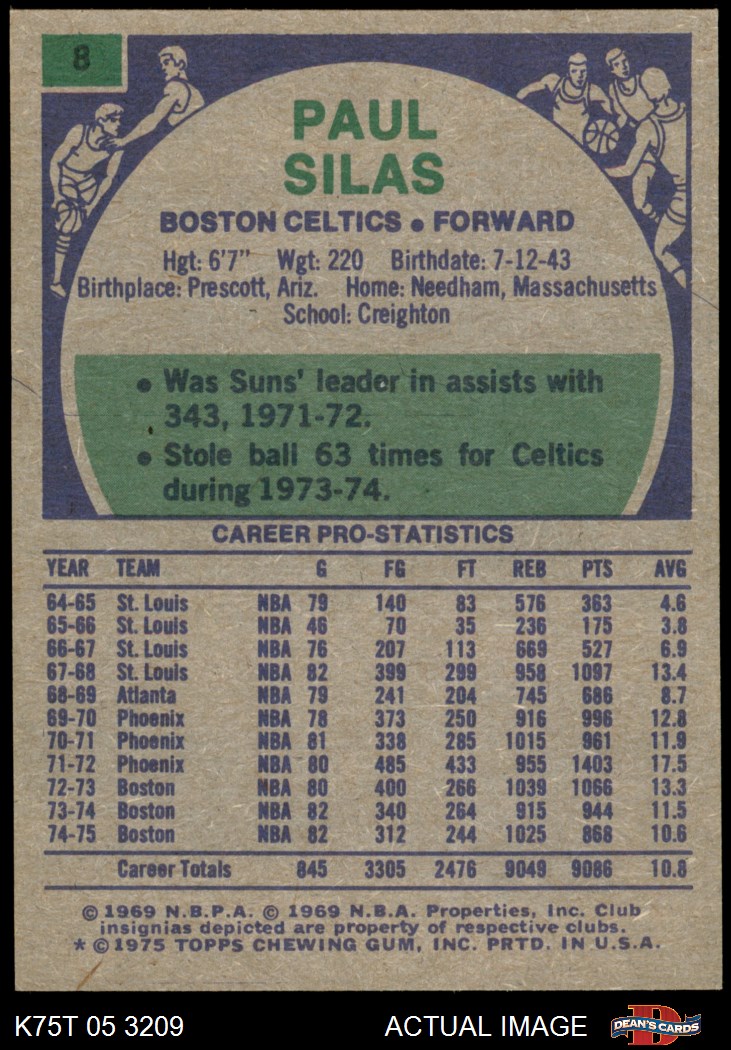 8

PAUL SILAS

BOSTON CELTICS • FORWARD

Hgt: 6'7" Wgt: 220 Birthdate: 7-12-43
Birthplace: Prescott, Ariz. Home: Needham, Massachusetts
School: Creighton

• Was Suns' leader in assists with 343, 1971-72.
• Stole ball 63 times for Celtics during 1973-74.

CAREER PRO-STATISTICS

| YEAR | TEAM | | G | FG | FT | REB | PTS | AVG |
|---|---|---|---|---|---|---|---|---|
| 64-65 | St. Louis | NBA | 79 | 140 | 83 | 576 | 363 | 4.6 |
| 65-66 | St. Louis | NBA | 46 | 70 | 35 | 236 | 175 | 3.8 |
| 66-67 | St. Louis | NBA | 76 | 207 | 113 | 669 | 527 | 6.9 |
| 67-68 | St. Louis | NBA | 82 | 399 | 299 | 958 | 1097 | 13.4 |
| 68-69 | Atlanta | NBA | 79 | 241 | 204 | 745 | 686 | 8.7 |
| 69-70 | Phoenix | NBA | 78 | 373 | 250 | 916 | 996 | 12.8 |
| 70-71 | Phoenix | NBA | 81 | 338 | 285 | 1015 | 961 | 11.9 |
| 71-72 | Phoenix | NBA | 80 | 485 | 433 | 955 | 1403 | 17.5 |
| 72-73 | Boston | NBA | 80 | 400 | 266 | 1039 | 1066 | 13.3 |
| 73-74 | Boston | NBA | 82 | 340 | 264 | 915 | 944 | 11.5 |
| 74-75 | Boston | NBA | 82 | 312 | 244 | 1025 | 868 | 10.6 |
| | Career Totals | | 845 | 3305 | 2476 | 9049 | 9086 | 10.8 |

© 1969 N.B.P.A. © 1969 N.B.A. Properties, Inc. Club insignias depicted are property of respective clubs.
* © 1975 TOPPS CHEWING GUM, INC. PRTD. IN U.S.A.

K75T 05 3209

ACTUAL IMAGE

DEAN'S CARDS